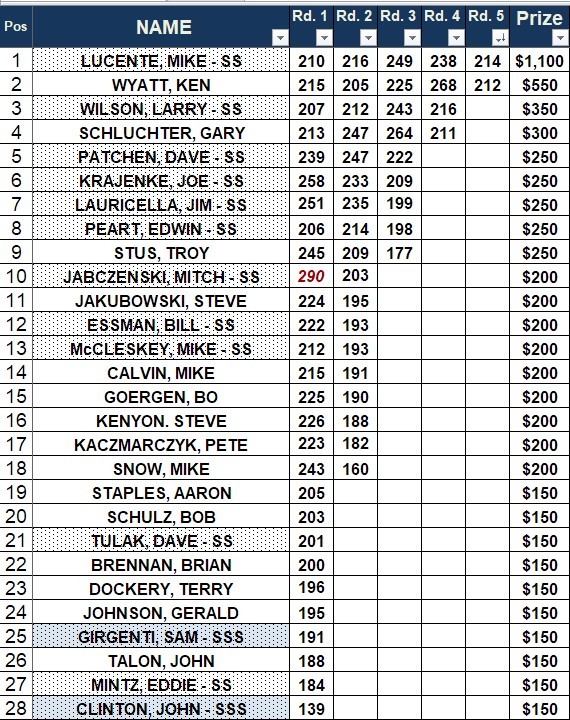 | Pos | NAME | Rd. 1 | Rd. 2 | Rd. 3 | Rd. 4 | Rd. 5 | Prize |
|---|---|---|---|---|---|---|---|
| 1 | LUCENTE, MIKE - SS | 210 | 216 | 249 | 238 | 214 | $1,100 |
| 2 | WYATT, KEN | 215 | 205 | 225 | 268 | 212 | $550 |
| 3 | WILSON, LARRY - SS | 207 | 212 | 243 | 216 | | $350 |
| 4 | SCHLUCHTER, GARY | 213 | 247 | 264 | 211 | | $300 |
| 5 | PATCHEN, DAVE - SS | 239 | 247 | 222 | | | $250 |
| 6 | KRAJENKE, JOE - SS | 258 | 233 | 209 | | | $250 |
| 7 | LAURICELLA, JIM - SS | 251 | 235 | 199 | | | $250 |
| 8 | PEART, EDWIN - SS | 206 | 214 | 198 | | | $250 |
| 9 | STUS, TROY | 245 | 209 | 177 | | | $250 |
| 10 | JABCZENSKI, MITCH - SS | 290 | 203 | | | | $200 |
| 11 | JAKUBOWSKI, STEVE | 224 | 195 | | | | $200 |
| 12 | ESSMAN, BILL - SS | 222 | 193 | | | | $200 |
| 13 | McCLESKEY, MIKE - SS | 212 | 193 | | | | $200 |
| 14 | CALVIN, MIKE | 215 | 191 | | | | $200 |
| 15 | GOERGEN, BO | 225 | 190 | | | | $200 |
| 16 | KENYON. STEVE | 226 | 188 | | | | $200 |
| 17 | KACZMARCZYK, PETE | 223 | 182 | | | | $200 |
| 18 | SNOW, MIKE | 243 | 160 | | | | $200 |
| 19 | STAPLES, AARON | 205 | | | | | $150 |
| 20 | SCHULZ, BOB | 203 | | | | | $150 |
| 21 | TULAK, DAVE - SS | 201 | | | | | $150 |
| 22 | BRENNAN, BRIAN | 200 | | | | | $150 |
| 23 | DOCKERY, TERRY | 196 | | | | | $150 |
| 24 | JOHNSON, GERALD | 195 | | | | | $150 |
| 25 | GIRGENTI, SAM - SSS | 191 | | | | | $150 |
| 26 | TALON, JOHN | 188 | | | | | $150 |
| 27 | MINTZ, EDDIE - SS | 184 | | | | | $150 |
| 28 | CLINTON, JOHN - SSS | 139 | | | | | $150 |